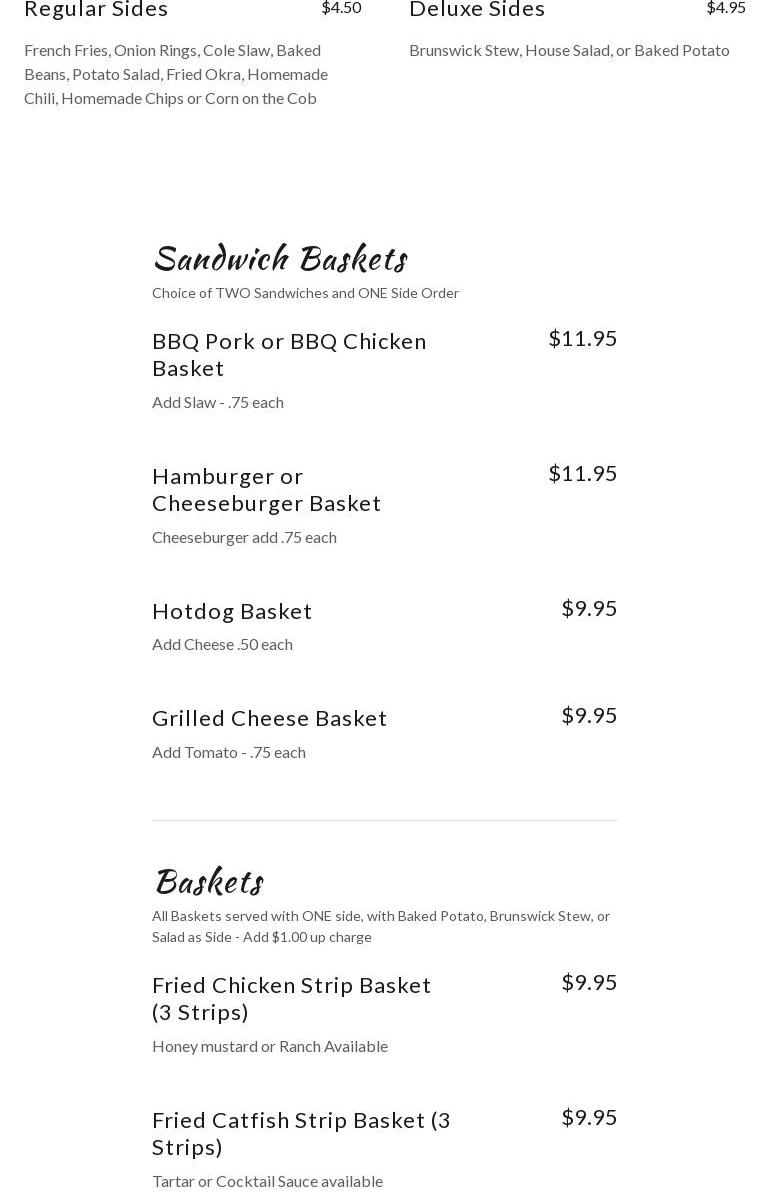 Regular Sides $4.50

French Fries, Onion Rings, Cole Slaw, Baked Beans, Potato Salad, Fried Okra, Homemade Chili, Homemade Chips or Corn on the Cob

Deluxe Sides $4.95

Brunswick Stew, House Salad, or Baked Potato

Sandwich Baskets

Choice of TWO Sandwiches and ONE Side Order

BBQ Pork or BBQ Chicken Basket $11.95

Add Slaw - .75 each

Hamburger or Cheeseburger Basket $11.95

Cheeseburger add .75 each

Hotdog Basket $9.95

Add Cheese .50 each

Grilled Cheese Basket $9.95

Add Tomato - .75 each

Baskets

All Baskets served with ONE side, with Baked Potato, Brunswick Stew, or Salad as Side - Add $1.00 up charge

Fried Chicken Strip Basket (3 Strips) $9.95

Honey mustard or Ranch Available

Fried Catfish Strip Basket (3 Strips) $9.95

Tartar or Cocktail Sauce available